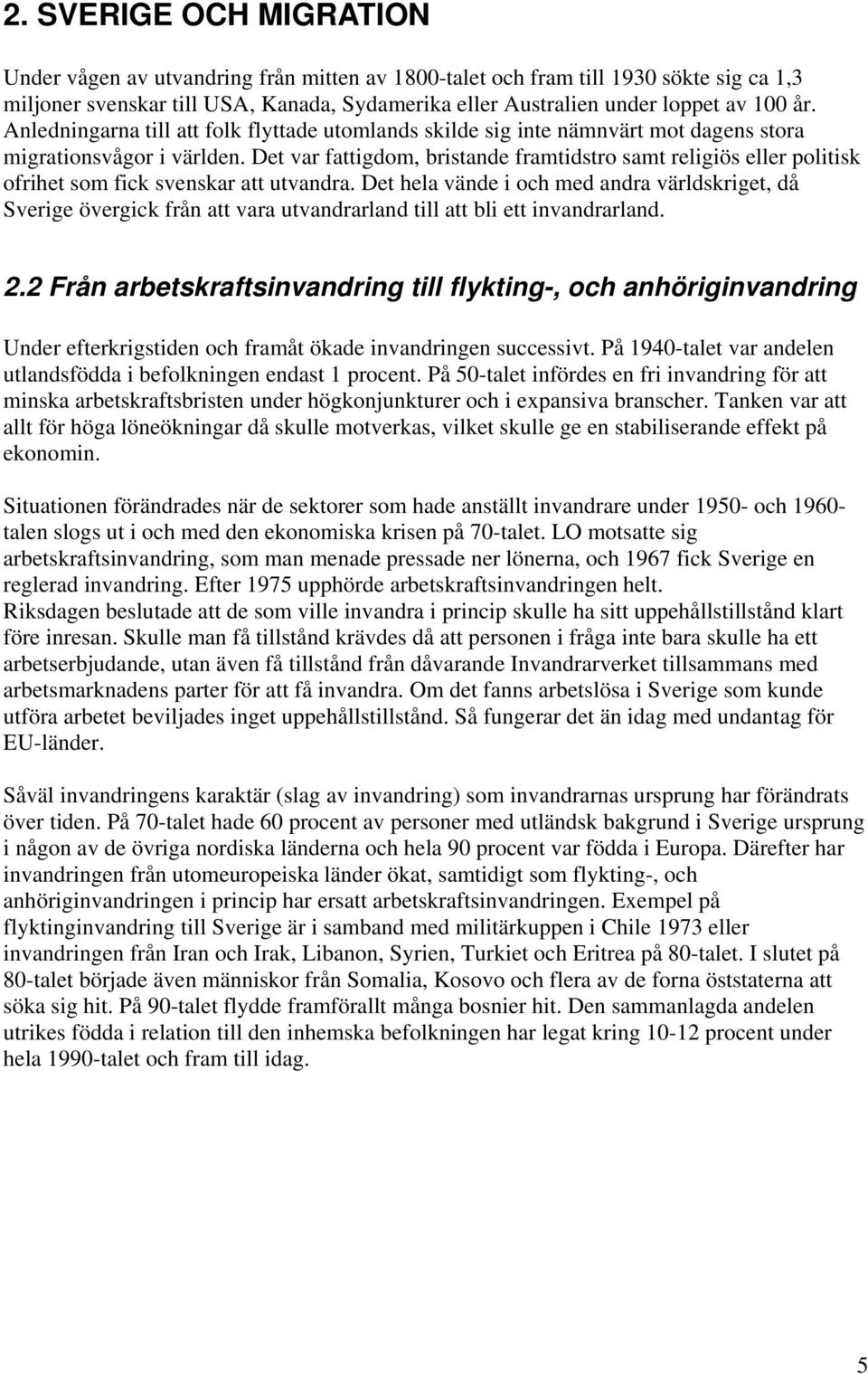 2. SVERIGE OCH MIGRATION

Under vågen av utvandring från mitten av 1800-talet och fram till 1930 sökte sig ca 1,3 miljoner svenskar till USA, Kanada, Sydamerika eller Australien under loppet av 100 år. Anledningarna till att folk flyttade utomlands skilde sig inte nämnvärt mot dagens stora migrationsvågor i världen. Det var fattigdom, bristande framtidstro samt religiös eller politisk ofrihet som fick svenskar att utvandra. Det hela vände i och med andra världskriget, då Sverige övergick från att vara utvandrarland till att bli ett invandrarland.

2.2 Från arbetskraftsinvandring till flykting-, och anhöriginvandring

Under efterkrigstiden och framåt ökade invandringen successivt. På 1940-talet var andelen utlandsfödda i befolkningen endast 1 procent. På 50-talet infördes en fri invandring för att minska arbetskraftsbristen under högkonjunkturer och i expansiva branscher. Tanken var att allt för höga löneökningar då skulle motverkas, vilket skulle ge en stabiliserande effekt på ekonomin.

Situationen förändrades när de sektorer som hade anställt invandrare under 1950- och 1960-talen slogs ut i och med den ekonomiska krisen på 70-talet. LO motsatte sig arbetskraftsinvandring, som man menade pressade ner lönerna, och 1967 fick Sverige en reglerad invandring. Efter 1975 upphörde arbetskraftsinvandringen helt.
Riksdagen beslutade att de som ville invandra i princip skulle ha sitt uppehållstillstånd klart före inresan. Skulle man få tillstånd krävdes då att personen i fråga inte bara skulle ha ett arbetserbjudande, utan även få tillstånd från dåvarande Invandrarverket tillsammans med arbetsmarknadens parter för att få invandra. Om det fanns arbetslösa i Sverige som kunde utföra arbetet beviljades inget uppehållstillstånd. Så fungerar det än idag med undantag för EU-länder.

Såväl invandringens karaktär (slag av invandring) som invandrarnas ursprung har förändrats över tiden. På 70-talet hade 60 procent av personer med utländsk bakgrund i Sverige ursprung i någon av de övriga nordiska länderna och hela 90 procent var födda i Europa. Därefter har invandringen från utomeuropeiska länder ökat, samtidigt som flykting-, och anhöriginvandringen i princip har ersatt arbetskraftsinvandringen. Exempel på flyktinginvandring till Sverige är i samband med militärkuppen i Chile 1973 eller invandringen från Iran och Irak, Libanon, Syrien, Turkiet och Eritrea på 80-talet. I slutet på 80-talet började även människor från Somalia, Kosovo och flera av de forna öststaterna att söka sig hit. På 90-talet flydde framförallt många bosnier hit. Den sammanlagda andelen utrikes födda i relation till den inhemska befolkningen har legat kring 10-12 procent under hela 1990-talet och fram till idag.

5